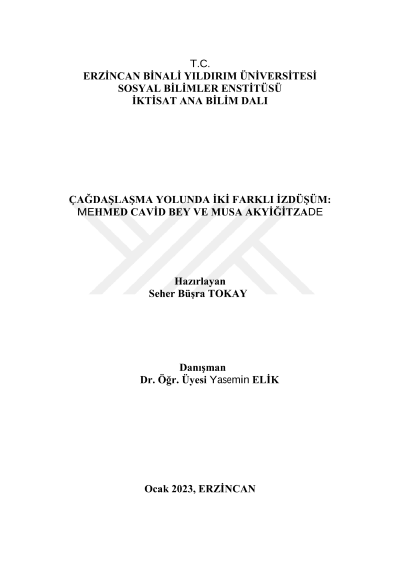 T.C.
ERZİNCAN BİNALİ YILDIRIM ÜNİVERSİTESİ
SOSYAL BİLİMLER ENSTİTÜSÜ
İKTİSAT ANA BİLİM DALI

ÇAĞDAŞLAŞMA YOLUNDA İKİ FARKLI İZDÜŞÜM:
MEHMED CAVİD BEY VE MUSA AKYİĞİTZADE

Hazırlayan
Seher Büşra TOKAY

Danışman
Dr. Öğr. Üyesi Yasemin ELİK

Ocak 2023, ERZİNCAN